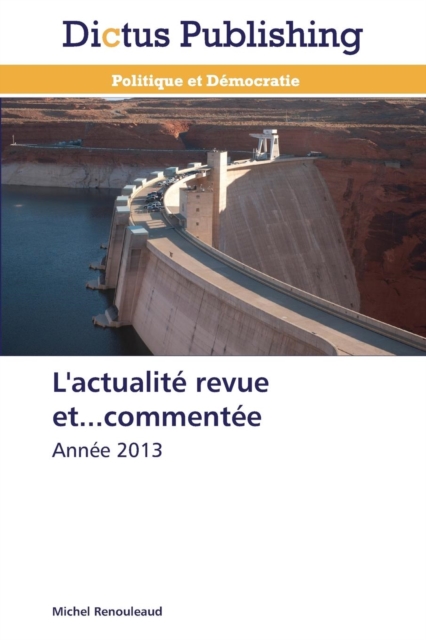 Dictus Publishing

Politique et Démocratie

L'actualité revue et...commentée

Année 2013

Michel Renouleaud